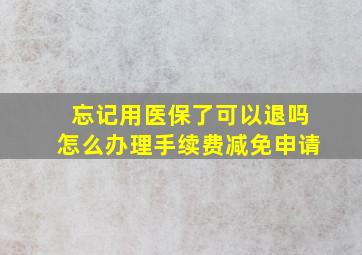 忘记用医保了可以退吗
怎么办理手续费减免申请